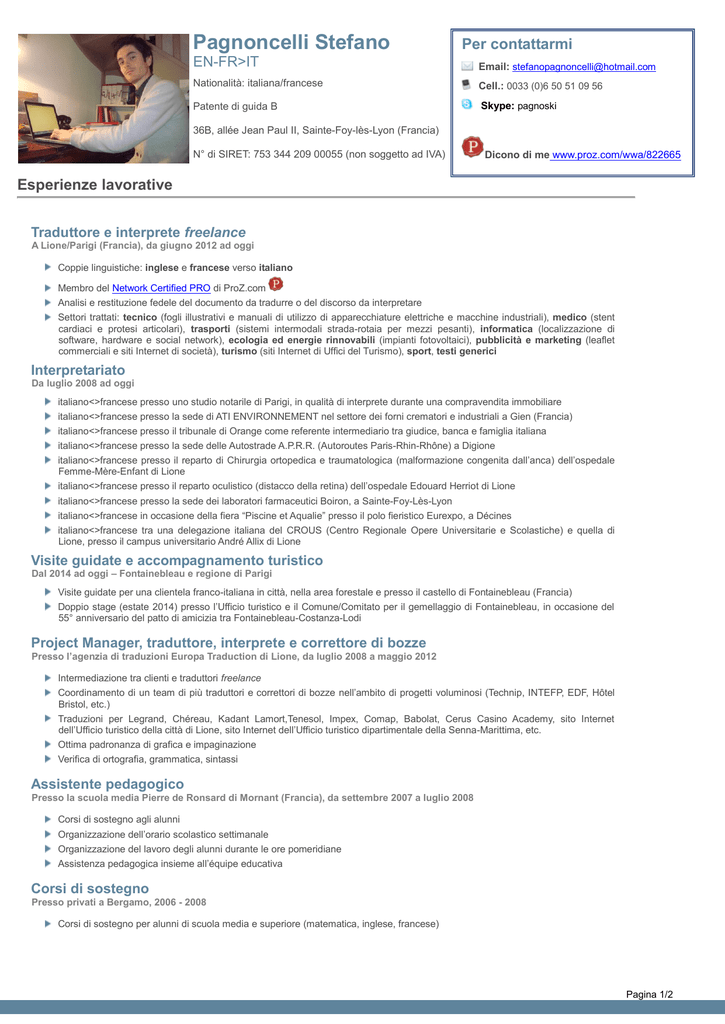 Pagnoncelli Stefano
EN-FR>IT

Nationalità: italiana/francese

Patente di guida B

36B, allée Jean Paul II, Sainte-Foy-lès-Lyon (Francia)

N° di SIRET: 753 344 209 00055 (non soggetto ad IVA)

Per contattarmi

Email: stefanopagnoncelli@hotmail.com

Cell.: 0033 (0)6 50 51 09 56

Skype: pagnoski

Dicono di me www.proz.com/wwa/822665

Esperienze lavorative

Traduttore e interprete freelance
A Lione/Parigi (Francia), da giugno 2012 ad oggi

Coppie linguistiche: inglese e francese verso italiano

Membro del Network Certified PRO di ProZ.com

Analisi e restituzione fedele del documento da tradurre o del discorso da interpretare

Settori trattati: tecnico (fogli illustrativi e manuali di utilizzo di apparecchiature elettriche e macchine industriali), medico (stent cardiaci e protesi articolari), trasporti (sistemi intermodali strada-rotaia per mezzi pesanti), informatica (localizzazione di software, hardware e social network), ecologia ed energie rinnovabili (impianti fotovoltaici), pubblicità e marketing (leaflet commerciali e siti Internet di società), turismo (siti Internet di Uffici del Turismo), sport, testi generici

Interpretariato
Da luglio 2008 ad oggi

italiano<>francese presso uno studio notarile di Parigi, in qualità di interprete durante una compravendita immobiliare

italiano<>francese presso la sede di ATI ENVIRONNEMENT nel settore dei forni crematori e industriali a Gien (Francia)

italiano<>francese presso il tribunale di Orange come referente intermediario tra giudice, banca e famiglia italiana

italiano<>francese presso la sede delle Autostrade A.P.R.R. (Autoroutes Paris-Rhin-Rhône) a Digione

italiano<>francese presso il reparto di Chirurgia ortopedica e traumatologica (malformazione congenita dall'anca) dell'ospedale Femme-Mère-Enfant di Lione

italiano<>francese presso il reparto oculistico (distacco della retina) dell'ospedale Edouard Herriot di Lione

italiano<>francese presso la sede dei laboratori farmaceutici Boiron, a Sainte-Foy-Lès-Lyon

italiano<>francese in occasione della fiera "Piscine et Aqualie" presso il polo fieristico Eurexpo, a Décines

italiano<>francese tra una delegazione italiana del CROUS (Centro Regionale Opere Universitarie e Scolastiche) e quella di Lione, presso il campus universitario André Allix di Lione

Visite guidate e accompagnamento turistico
Dal 2014 ad oggi – Fontainebleau e regione di Parigi

Visite guidate per una clientela franco-italiana in città, nella area forestale e presso il castello di Fontainebleau (Francia)

Doppio stage (estate 2014) presso l'Ufficio turistico e il Comune/Comitato per il gemellaggio di Fontainebleau, in occasione del 55° anniversario del patto di amicizia tra Fontainebleau-Costanza-Lodi

Project Manager, traduttore, interprete e correttore di bozze
Presso l'agenzia di traduzioni Europa Traduction di Lione, da luglio 2008 a maggio 2012

Intermediazione tra clienti e traduttori freelance

Coordinamento di un team di più traduttori e correttori di bozze nell'ambito di progetti voluminosi (Technip, INTEFP, EDF, Hôtel Bristol, etc.)

Traduzioni per Legrand, Chéreau, Kadant Lamort,Tenesol, Impex, Comap, Babolat, Cerus Casino Academy, sito Internet dell'Ufficio turistico della città di Lione, sito Internet dell'Ufficio turistico dipartimentale della Senna-Marittima, etc.

Ottima padronanza di grafica e impaginazione

Verifica di ortografia, grammatica, sintassi

Assistente pedagogico
Presso la scuola media Pierre de Ronsard di Mornant (Francia), da settembre 2007 a luglio 2008

Corsi di sostegno agli alunni

Organizzazione dell'orario scolastico settimanale

Organizzazione del lavoro degli alunni durante le ore pomeridiane

Assistenza pedagogica insieme all'équipe educativa

Corsi di sostegno
Presso privati a Bergamo, 2006 - 2008

Corsi di sostegno per alunni di scuola media e superiore (matematica, inglese, francese)

Pagina 1/2